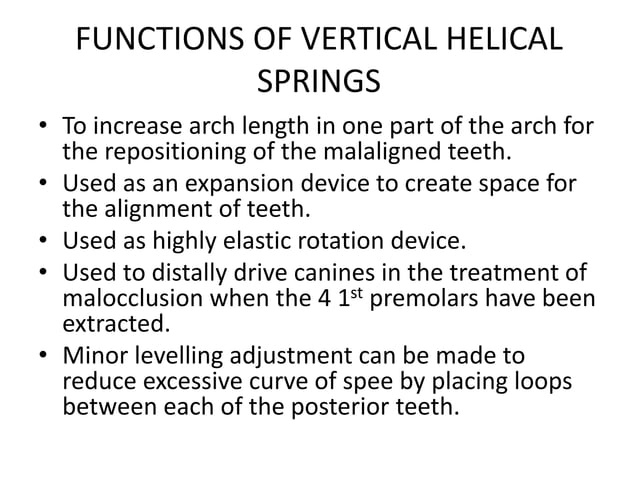 FUNCTIONS OF VERTICAL HELICAL SPRINGS

• To increase arch length in one part of the arch for the repositioning of the malaligned teeth.
• Used as an expansion device to create space for the alignment of teeth.
• Used as highly elastic rotation device.
• Used to distally drive canines in the treatment of malocclusion when the 4 1$^{st}$ premolars have been extracted.
• Minor levelling adjustment can be made to reduce excessive curve of spee by placing loops between each of the posterior teeth.